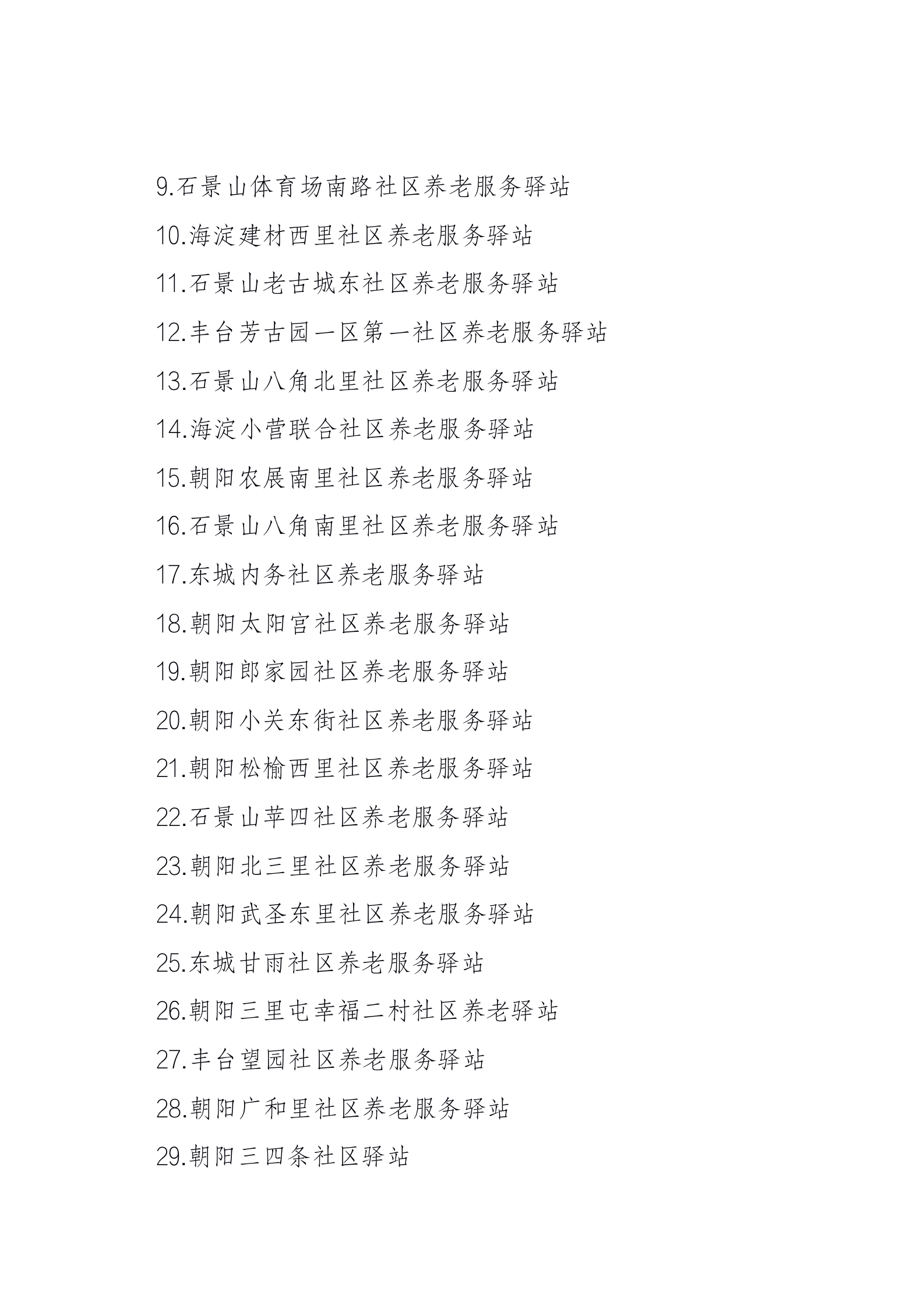 9.石景山体育场南路社区养老服务驿站

10.海淀建材西里社区养老服务驿站

11.石景山老古城东社区养老服务驿站

12.丰台芳古园一区第一社区养老服务驿站

13.石景山八角北里社区养老服务驿站

14.海淀小营联合社区养老服务驿站

15.朝阳农展南里社区养老服务驿站

16.石景山八角南里社区养老服务驿站

17.东城内务社区养老服务驿站

18.朝阳太阳宫社区养老服务驿站

19.朝阳郎家园社区养老服务驿站

20.朝阳小关东街社区养老服务驿站

21.朝阳松榆西里社区养老服务驿站

22.石景山苹四社区养老服务驿站

23.朝阳北三里社区养老服务驿站

24.朝阳武圣东里社区养老服务驿站

25.东城甘雨社区养老服务驿站

26.朝阳三里屯幸福二村社区养老驿站

27.丰台望园社区养老服务驿站

28.朝阳广和里社区养老服务驿站

29.朝阳三四条社区驿站